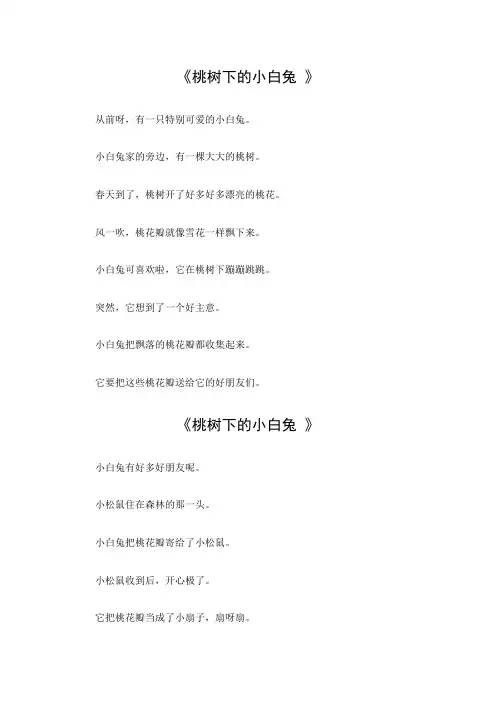 《桃树下的小白兔 》

从前呀，有一只特别可爱的小白兔。

小白兔家的旁边，有一棵大大的桃树。

春天到了，桃树开了好多好多漂亮的桃花。

风一吹，桃花瓣就像雪花一样飘下来。

小白兔可喜欢啦，它在桃树下蹦蹦跳跳。

突然，它想到了一个好主意。

小白兔把飘落的桃花瓣都收集起来。

它要把这些桃花瓣送给它的好朋友们。

《桃树下的小白兔 》

小白兔有好多好朋友呢。

小松鼠住在森林的那一头。

小白兔把桃花瓣寄给了小松鼠。

小松鼠收到后，开心极了。

它把桃花瓣当成了小扇子，扇呀扇。